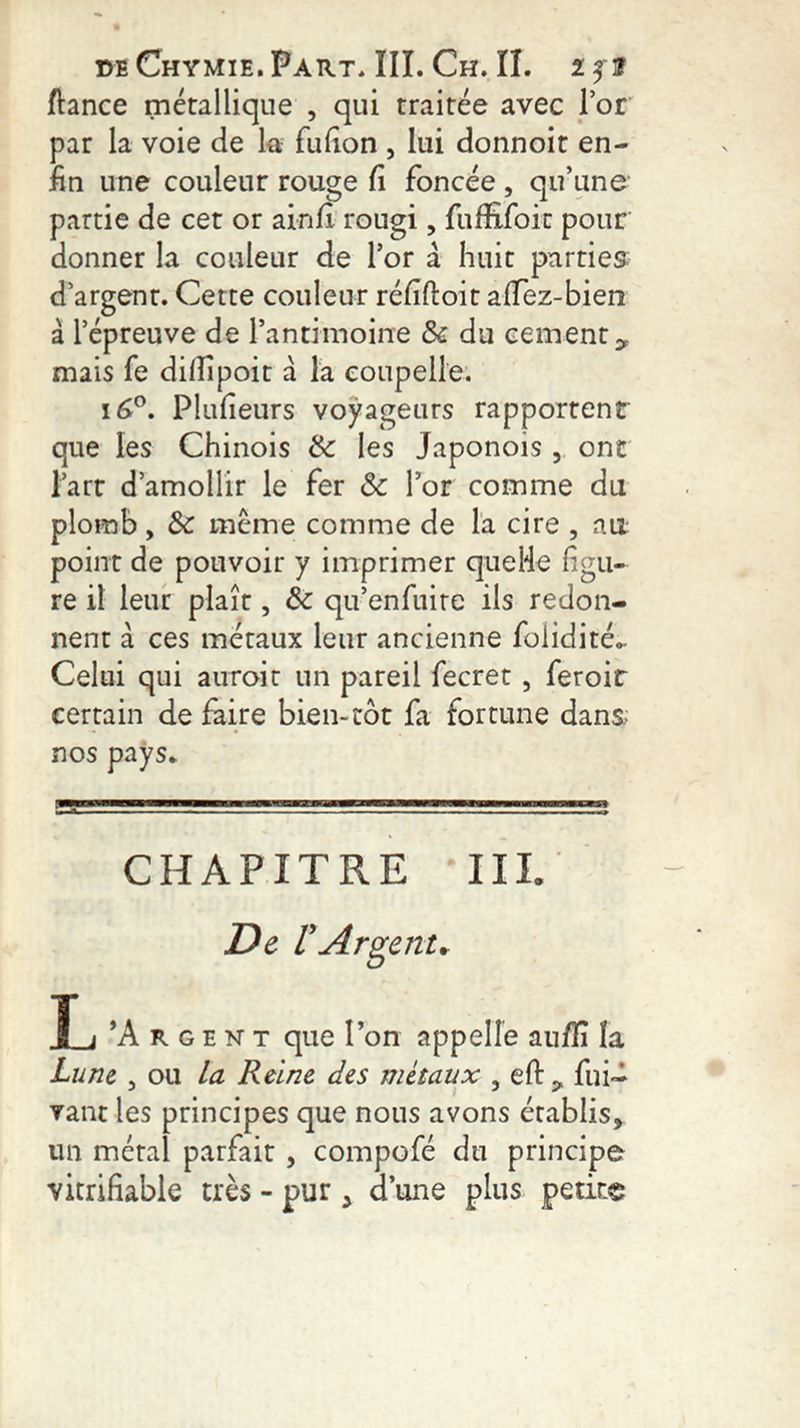 DE CHYMIE. PART. III. CH. II. 251

ſtance métallique, qui traitée avec l'or par la voie de la fuſion, lui donnoit enfin une couleur rouge ſi foncée, qu'une partie de cet or ainſi rougi, ſuffiſoit pour donner la couleur de l'or à huit parties d'argent. Cette couleur réſiſtoit aſſez-bien à l'épreuve de l'antimoine & du cement, mais ſe diſſipoit à la coupelle.

16°. Pluſieurs voyageurs rapportent que les Chinois & les Japonois, ont l'art d'amollir le fer & l'or comme du plomb, & même comme de la cire, au point de pouvoir y imprimer quelle figure il leur plaît, & qu'enſuite ils redonnent à ces métaux leur ancienne ſolidité. Celui qui auroit un pareil ſecret, ſeroit certain de faire bien-tôt ſa fortune dans nos pays.

CHAPITRE III.

De l'Argent.

L'ARGENT que l'on appelle auſſi la Lune, ou la Reine des métaux, eſt, ſuivant les principes que nous avons établis, un métal parfait, compoſé du principe vitrifiable très-pur, d'une plus petite